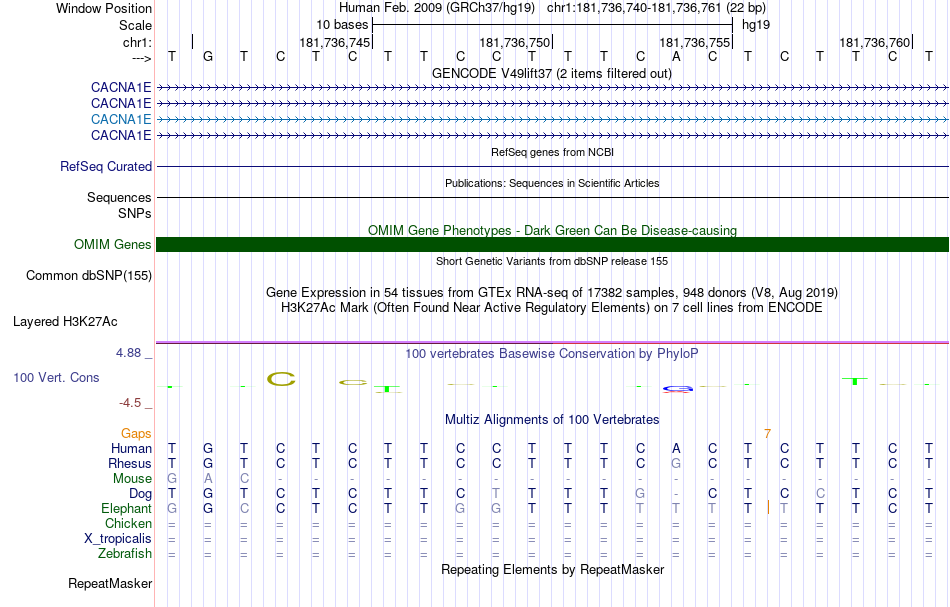 Window Position Human Feb. 2009 (GRCh37/hg19) chr1:181,736,740-181,736,761 (22 bp)
Scale 10 bases hg19
chr1: 181,736,745 181,736,750 181,736,755 181,736,760
---> T G T C T C T T C C T T T C A C T C T T C T
GENCODE V49lift37 (2 items filtered out)
CACNA1E
CACNA1E
CACNA1E
CACNA1E
RefSeq genes from NCBI
RefSeq Curated
Publications: Sequences in Scientific Articles
Sequences
SNPs
OMIM Gene Phenotypes - Dark Green Can Be Disease-causing
OMIM Genes
Short Genetic Variants from dbSNP release 155
Common dbSNP(155)
Gene Expression in 54 tissues from GTEx RNA-seq of 17382 samples, 948 donors (V8, Aug 2019)
H3K27Ac Mark (Often Found Near Active Regulatory Elements) on 7 cell lines from ENCODE
Layered H3K27Ac
4.88 _
100 vertebrates Basewise Conservation by PhyloP
100 Vert. Cons
-4.5 _
Multiz Alignments of 100 Vertebrates
Gaps 7
Human T G T C T C T T C C T T T C A C T C T T C T
Rhesus T G T C T C T T C C T T T C G C T C T T C T
Mouse G A C - - - - - - - - - - - - - - - - - - -
Dog T G T C T C T T C T T T T G - C T C C T C T
Elephant G G C C T C T T G G T T T T T T T T T T C T
Chicken = = = = = = = = = = = = = = = = = = = = = =
X_tropicalis = = = = = = = = = = = = = = = = = = = = = =
Zebrafish = = = = = = = = = = = = = = = = = = = = = =
Repeating Elements by RepeatMasker
RepeatMasker